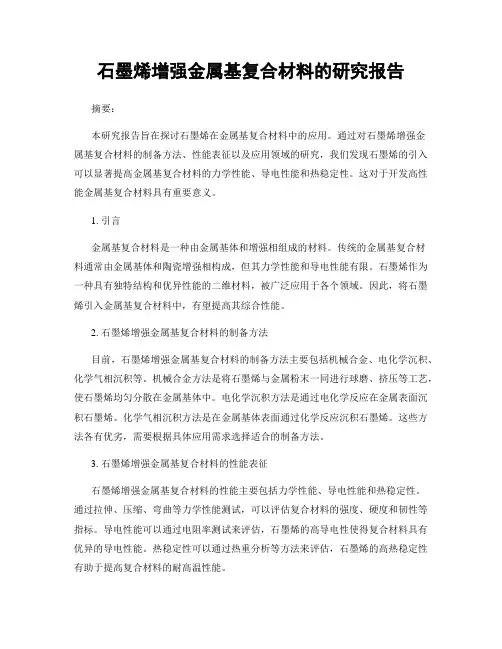 石墨烯增强金属基复合材料的研究报告

摘要:

本研究报告旨在探讨石墨烯在金属基复合材料中的应用。通过对石墨烯增强金属基复合材料的制备方法、性能表征以及应用领域的研究,我们发现石墨烯的引入可以显著提高金属基复合材料的力学性能、导电性能和热稳定性。这对于开发高性能金属基复合材料具有重要意义。

1. 引言

金属基复合材料是一种由金属基体和增强相组成的材料。传统的金属基复合材料通常由金属基体和陶瓷增强相构成,但其力学性能和导电性能有限。石墨烯作为一种具有独特结构和优异性能的二维材料,被广泛应用于各个领域。因此,将石墨烯引入金属基复合材料中,有望提高其综合性能。

2. 石墨烯增强金属基复合材料的制备方法

目前,石墨烯增强金属基复合材料的制备方法主要包括机械合金、电化学沉积、化学气相沉积等。机械合金方法是将石墨烯与金属粉末一同进行球磨、挤压等工艺,使石墨烯均匀分散在金属基体中。电化学沉积方法是通过电化学反应在金属表面沉积石墨烯。化学气相沉积方法是在金属基体表面通过化学反应沉积石墨烯。这些方法各有优劣,需要根据具体应用需求选择适合的制备方法。

3. 石墨烯增强金属基复合材料的性能表征

石墨烯增强金属基复合材料的性能主要包括力学性能、导电性能和热稳定性。通过拉伸、压缩、弯曲等力学性能测试,可以评估复合材料的强度、硬度和韧性等指标。导电性能可以通过电阻率测试来评估,石墨烯的高导电性使得复合材料具有优异的导电性能。热稳定性可以通过热重分析等方法来评估,石墨烯的高热稳定性有助于提高复合材料的耐高温性能。